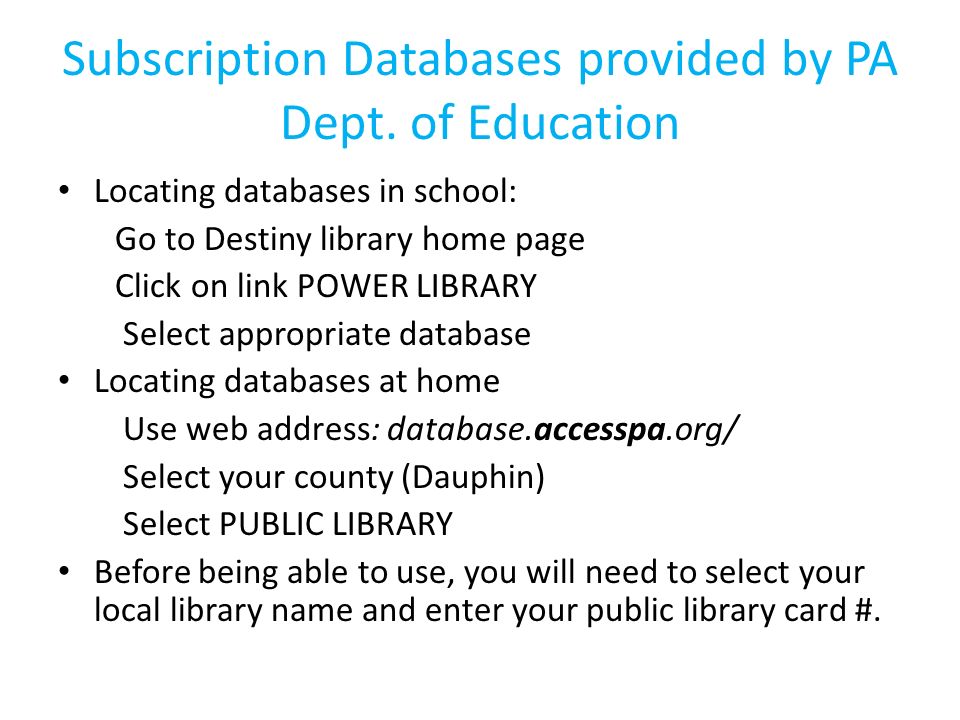 Subscription Databases provided by PA Dept. of Education

• Locating databases in school:
Go to Destiny library home page
Click on link POWER LIBRARY
Select appropriate database
• Locating databases at home
Use web address: database.accesspa.org/
Select your county (Dauphin)
Select PUBLIC LIBRARY
• Before being able to use, you will need to select your local library name and enter your public library card #.